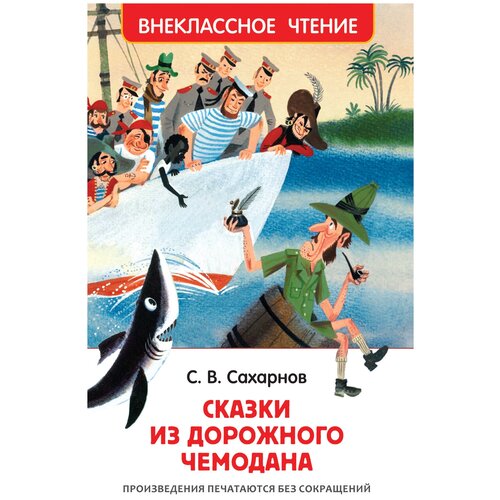 ВНЕКЛАССНОЕ ЧТЕНИЕ

С. В. Сахарнов

СКАЗКИ ИЗ ДОРОЖНОГО ЧЕМОДАНА

ПРОИЗВЕДЕНИЯ ПЕЧАТАЮТСЯ БЕЗ СОКРАЩЕНИЙ